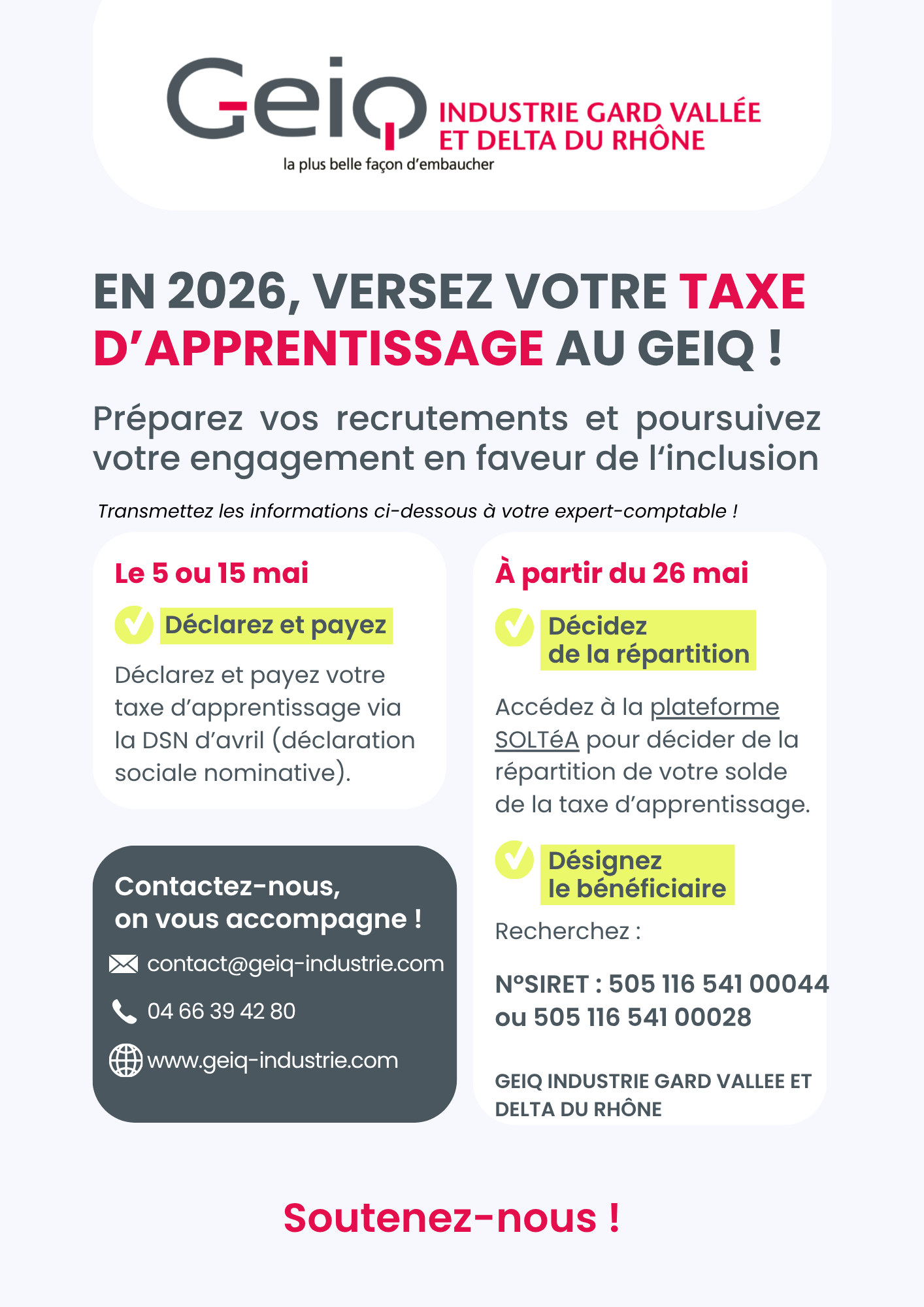 Geiq INDUSTRIE GARD VALLÉE ET DELTA DU RHÔNE
la plus belle façon d'embaucher

EN 2026, VERSEZ VOTRE TAXE D'APPRENTISSAGE AU GEIQ !

Préparez vos recrutements et poursuivez votre engagement en faveur de l'inclusion

Transmettez les informations ci-dessous à votre expert-comptable !

Le 5 ou 15 mai

Déclarez et payez

Déclarez et payez votre taxe d'apprentissage via la DSN d'avril (déclaration sociale nominative).

Contactez-nous, on vous accompagne !

contact@geiq-industrie.com

04 66 39 42 80

www.geiq-industrie.com

À partir du 26 mai

Décidez de la répartition

Accédez à la plateforme SOLTéA pour décider de la répartition de votre solde de la taxe d'apprentissage.

Désignez le bénéficiaire

Recherchez :

N°SIRET : 505 116 541 00044 ou 505 116 541 00028

GEIQ INDUSTRIE GARD VALLEE ET DELTA DU RHÔNE

Soutenez-nous !